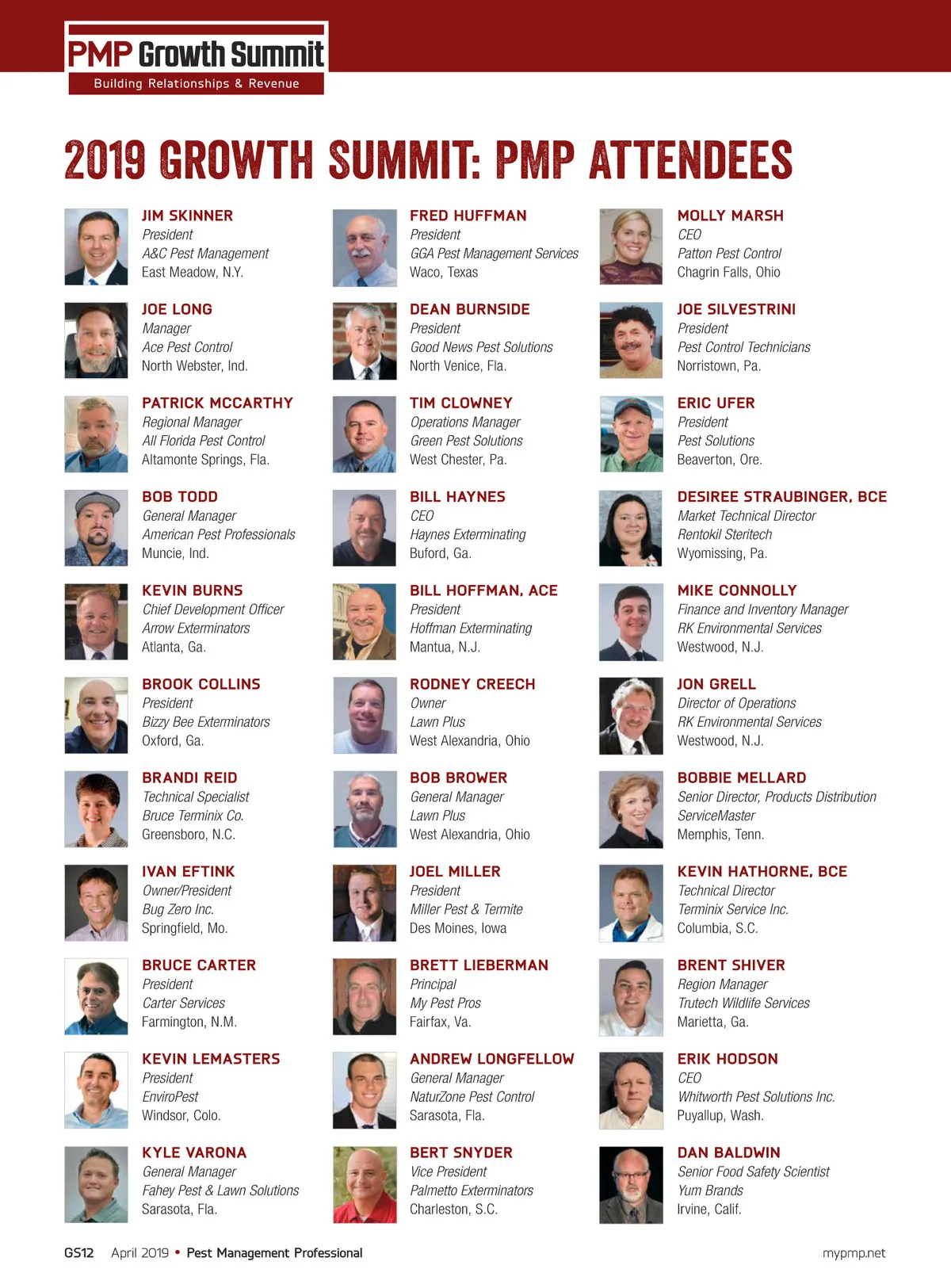 PMP Growth Summit
Building Relationships & Revenue

2019 GROWTH SUMMIT: PMP ATTENDEES

JIM SKINNER
President
A&C Pest Management
East Meadow, N.Y.

JOE LONG
Manager
Ace Pest Control
North Webster, Ind.

PATRICK MCCARTHY
Regional Manager
All Florida Pest Control
Altamonte Springs, Fla.

BOB TODD
General Manager
American Pest Professionals
Muncie, Ind.

KEVIN BURNS
Chief Development Officer
Arrow Exterminators
Atlanta, Ga.

BROOK COLLINS
President
Bizzy Bee Exterminators
Oxford, Ga.

BRANDI REID
Technical Specialist
Bruce Terminix Co.
Greensboro, N.C.

IVAN EFTINK
Owner/President
Bug Zero Inc.
Springfield, Mo.

BRUCE CARTER
President
Carter Services
Farmington, N.M.

KEVIN LEMASTERS
President
EnviroPest
Windsor, Colo.

KYLE VARONA
General Manager
Fahey Pest & Lawn Solutions
Sarasota, Fla.

FRED HUFFMAN
President
GGA Pest Management Services
Waco, Texas

DEAN BURNSIDE
President
Good News Pest Solutions
North Venice, Fla.

TIM CLOWNEY
Operations Manager
Green Pest Solutions
West Chester, Pa.

BILL HAYNES
CEO
Haynes Exterminating
Buford, Ga.

BILL HOFFMAN, ACE
President
Hoffman Exterminating
Mantua, N.J.

RODNEY CREECH
Owner
Lawn Plus
West Alexandria, Ohio

BOB BROWER
General Manager
Lawn Plus
West Alexandria, Ohio

JOEL MILLER
President
Miller Pest & Termite
Des Moines, Iowa

BRETT LIEBERMAN
Principal
My Pest Pros
Fairfax, Va.

ANDREW LONGFELLOW
General Manager
NaturZone Pest Control
Sarasota, Fla.

BERT SNYDER
Vice President
Palmetto Exterminators
Charleston, S.C.

MOLLY MARSH
CEO
Patton Pest Control
Chagrin Falls, Ohio

JOE SILVESTRINI
President
Pest Control Technicians
Norristown, Pa.

ERIC UFER
President
Pest Solutions
Beaverton, Ore.

DESIREE STRAUBINGER, BCE
Market Technical Director
Rentokil Steritech
Wyomissing, Pa.

MIKE CONNOLLY
Finance and Inventory Manager
RK Environmental Services
Westwood, N.J.

JON GRELL
Director of Operations
RK Environmental Services
Westwood, N.J.

BOBBIE MELLARD
Senior Director, Products Distribution
ServiceMaster
Memphis, Tenn.

KEVIN HATHORNE, BCE
Technical Director
Terminix Service Inc.
Columbia, S.C.

BRENT SHIVER
Region Manager
Trutech Wildlife Services
Marietta, Ga.

ERIK HODSON
CEO
Whitworth Pest Solutions Inc.
Puyallup, Wash.

DAN BALDWIN
Senior Food Safety Scientist
Yum Brands
Irvine, Calif.

GS12 April 2019 • Pest Management Professional mypmp.net